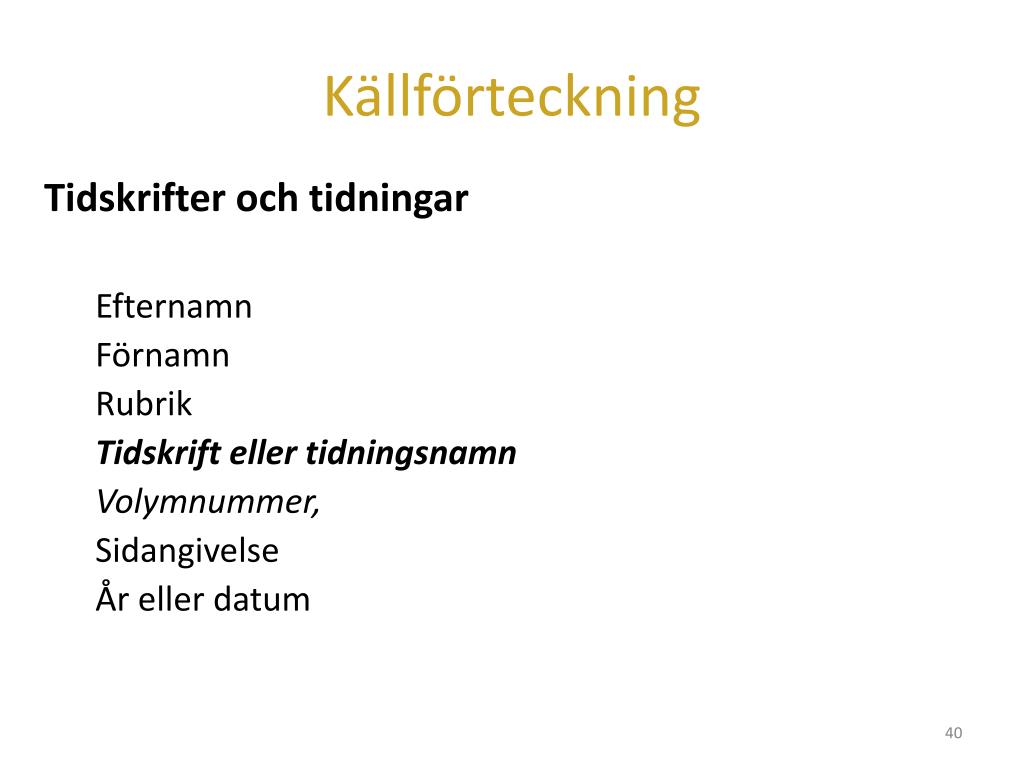 Källförteckning

Tidskrifter och tidningar

Efternamn
Förnamn
Rubrik
Tidskrift eller tidningsnamn
Volymnummer,
Sidangivelse
År eller datum

40